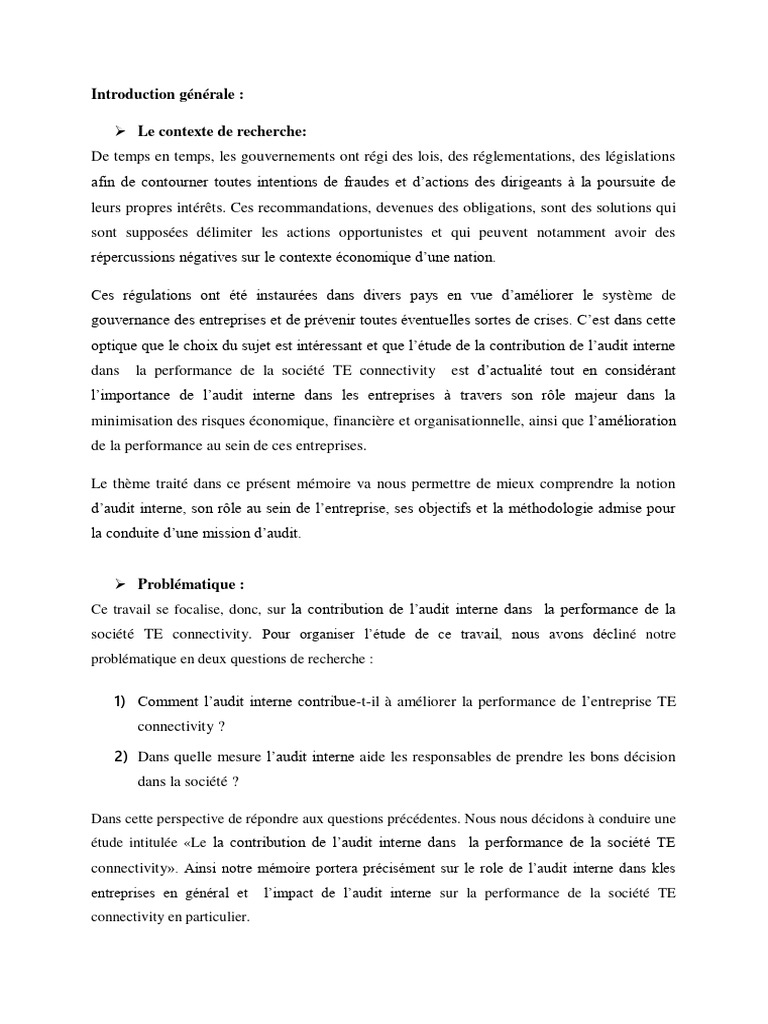 Introduction générale :

➢ Le contexte de recherche:

De temps en temps, les gouvernements ont régi des lois, des réglementations, des législations afin de contourner toutes intentions de fraudes et d'actions des dirigeants à la poursuite de leurs propres intérêts. Ces recommandations, devenues des obligations, sont des solutions qui sont supposées délimiter les actions opportunistes et qui peuvent notamment avoir des répercussions négatives sur le contexte économique d'une nation.

Ces régulations ont été instaurées dans divers pays en vue d'améliorer le système de gouvernance des entreprises et de prévenir toutes éventuelles sortes de crises. C'est dans cette optique que le choix du sujet est intéressant et que l'étude de la contribution de l'audit interne dans la performance de la société TE connectivity est d'actualité tout en considérant l'importance de l'audit interne dans les entreprises à travers son rôle majeur dans la minimisation des risques économique, financière et organisationnelle, ainsi que l'amélioration de la performance au sein de ces entreprises.

Le thème traité dans ce présent mémoire va nous permettre de mieux comprendre la notion d'audit interne, son rôle au sein de l'entreprise, ses objectifs et la méthodologie admise pour la conduite d'une mission d'audit.

➢ Problématique :

Ce travail se focalise, donc, sur la contribution de l'audit interne dans la performance de la société TE connectivity. Pour organiser l'étude de ce travail, nous avons décliné notre problématique en deux questions de recherche :

1) Comment l'audit interne contribue-t-il à améliorer la performance de l'entreprise TE connectivity ?

2) Dans quelle mesure l'audit interne aide les responsables de prendre les bons décision dans la société ?

Dans cette perspective de répondre aux questions précédentes. Nous nous décidons à conduire une étude intitulée «Le la contribution de l'audit interne dans la performance de la société TE connectivity». Ainsi notre mémoire portera précisément sur le role de l'audit interne dans kles entreprises en général et l'impact de l'audit interne sur la performance de la société TE connectivity en particulier.